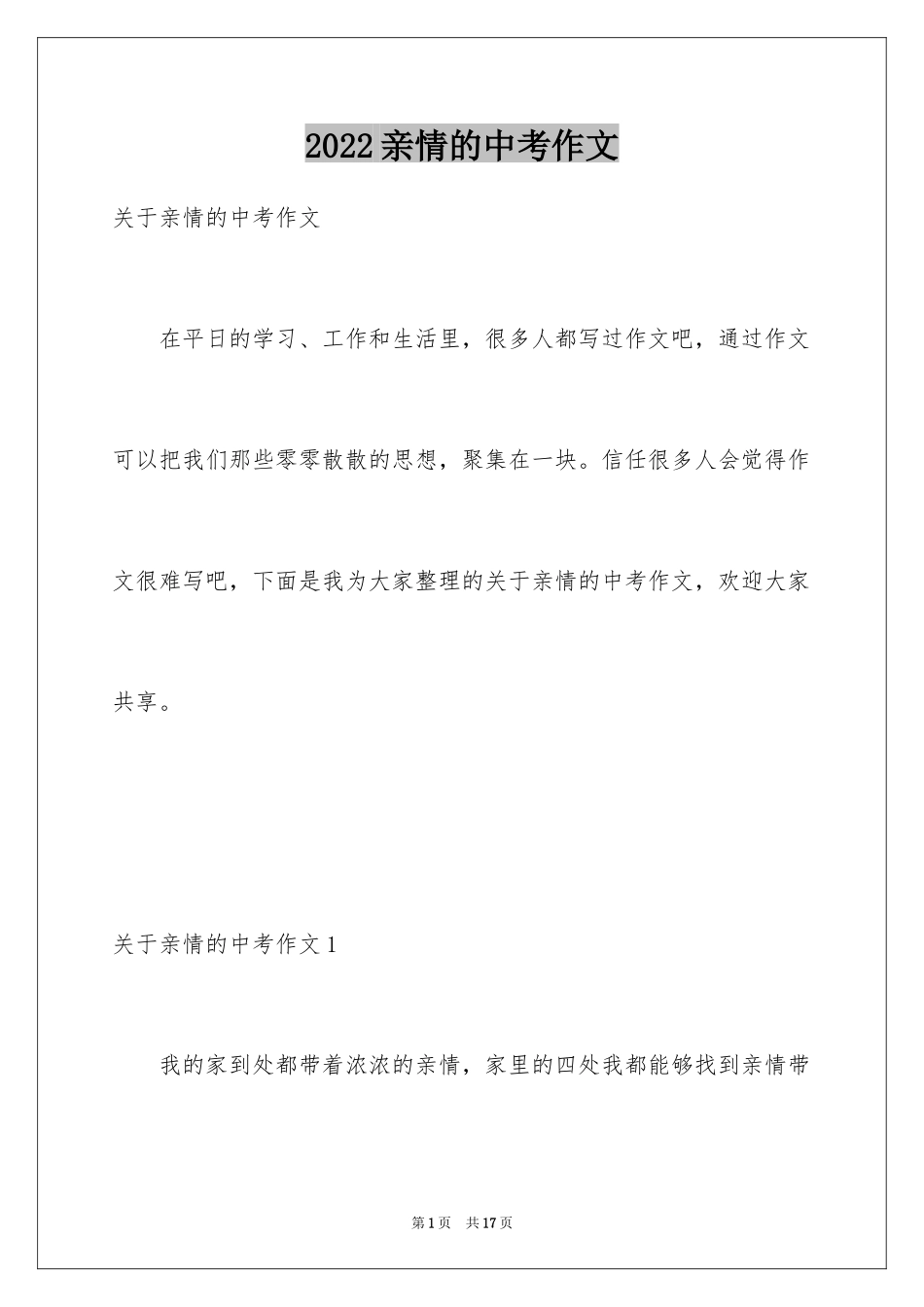 2022亲情的中考作文

关于亲情的中考作文

在平日的学习、工作和生活里，很多人都写过作文吧，通过作文可以把我们那些零零散散的思想，聚集在一块。信任很多人会觉得作文很难写吧，下面是我为大家整理的关于亲情的中考作文，欢迎大家共享。

关于亲情的中考作文1

我的家到处都带着浓浓的亲情，家里的四处我都能够找到亲情带

第1页　共17页